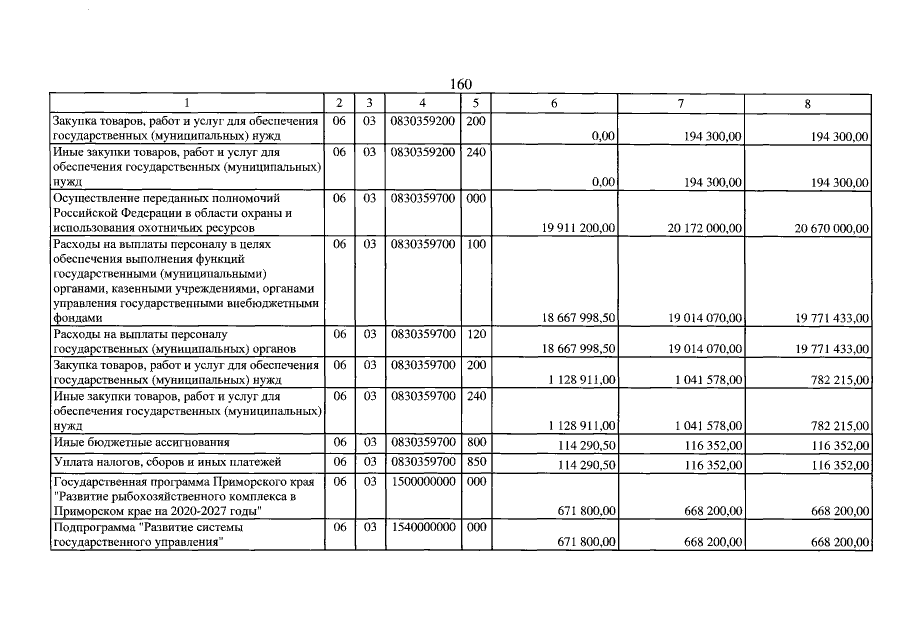 160

| 1 | 2 | 3 | 4 | 5 | 6 | 7 | 8 |
|---|---|---|---|---|---|---|---|
| Закупка товаров, работ и услуг для обеспечения государственных (муниципальных) нужд | 06 | 03 | 0830359200 | 200 | 0,00 | 194 300,00 | 194 300,00 |
| Иные закупки товаров, работ и услуг для обеспечения государственных (муниципальных) нужд | 06 | 03 | 0830359200 | 240 | 0,00 | 194 300,00 | 194 300,00 |
| Осуществление переданных полномочий Российской Федерации в области охраны и использования охотничьих ресурсов | 06 | 03 | 0830359700 | 000 | 19 911 200,00 | 20 172 000,00 | 20 670 000,00 |
| Расходы на выплаты персоналу в целях обеспечения выполнения функций государственными (муниципальными) органами, казенными учреждениями, органами управления государственными внебюджетными фондами | 06 | 03 | 0830359700 | 100 | 18 667 998,50 | 19 014 070,00 | 19 771 433,00 |
| Расходы на выплаты персоналу государственных (муниципальных) органов | 06 | 03 | 0830359700 | 120 | 18 667 998,50 | 19 014 070,00 | 19 771 433,00 |
| Закупка товаров, работ и услуг для обеспечения государственных (муниципальных) нужд | 06 | 03 | 0830359700 | 200 | 1 128 911,00 | 1 041 578,00 | 782 215,00 |
| Иные закупки товаров, работ и услуг для обеспечения государственных (муниципальных) нужд | 06 | 03 | 0830359700 | 240 | 1 128 911,00 | 1 041 578,00 | 782 215,00 |
| Иные бюджетные ассигнования | 06 | 03 | 0830359700 | 800 | 114 290,50 | 116 352,00 | 116 352,00 |
| Уплата налогов, сборов и иных платежей | 06 | 03 | 0830359700 | 850 | 114 290,50 | 116 352,00 | 116 352,00 |
| Государственная программа Приморского края "Развитие рыбохозяйственного комплекса в Приморском крае на 2020-2027 годы" | 06 | 03 | 1500000000 | 000 | 671 800,00 | 668 200,00 | 668 200,00 |
| Подпрограмма "Развитие системы государственного управления" | 06 | 03 | 1540000000 | 000 | 671 800,00 | 668 200,00 | 668 200,00 |